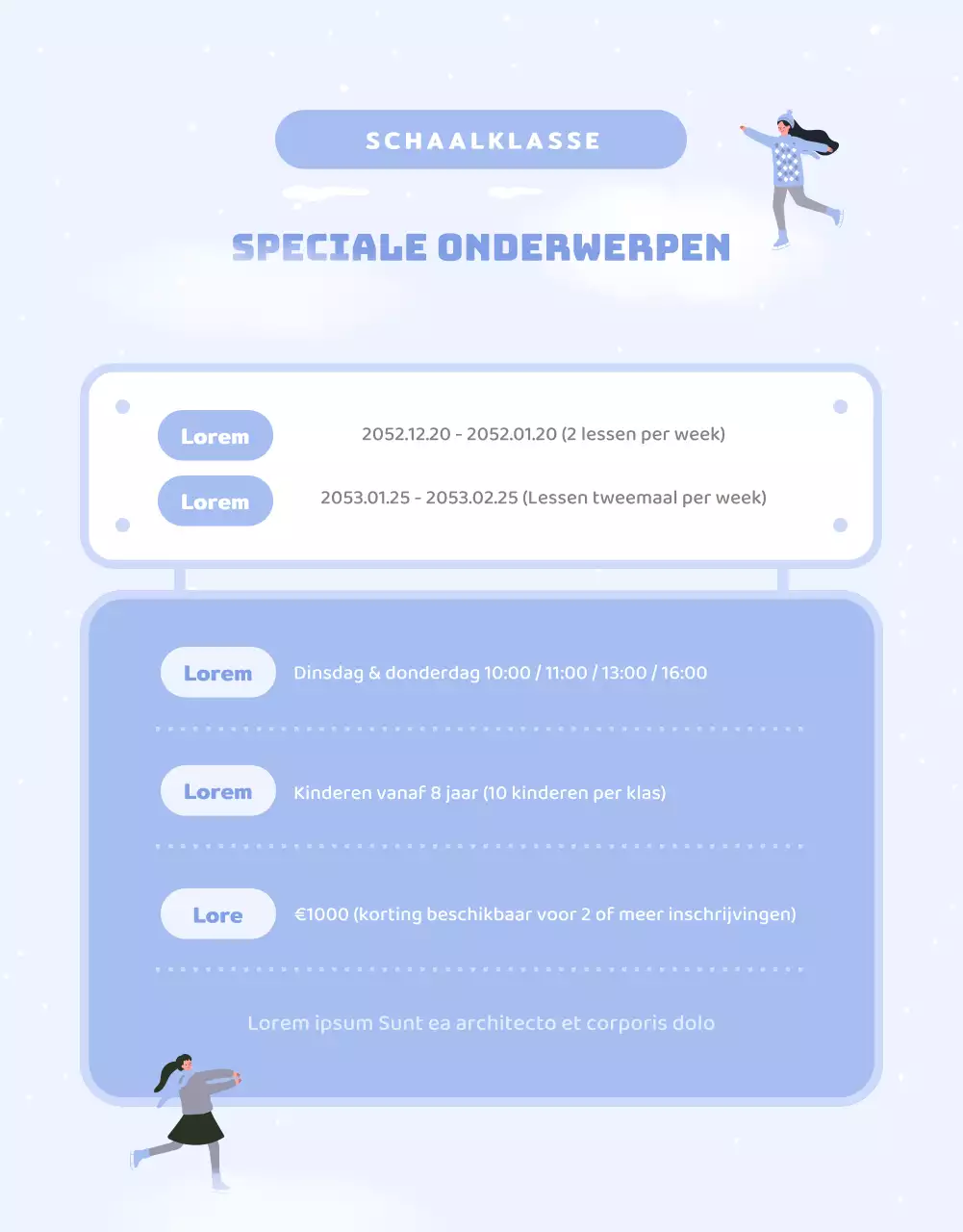 SCHAALKLASSE

SPECIALE ONDERWERPEN

Lorem
2052.12.20 - 2052.01.20 (2 lessen per week)

Lorem
2053.01.25 - 2053.02.25 (Lessen tweemaal per week)

Lorem
Dinsdag & donderdag 10:00 / 11:00 / 13:00 / 16:00

Lorem
Kinderen vanaf 8 jaar (10 kinderen per klas)

Lore
€1000 (korting beschikbaar voor 2 of meer inschrijvingen)

Lorem ipsum Sunt ea architecto et corporis dolo